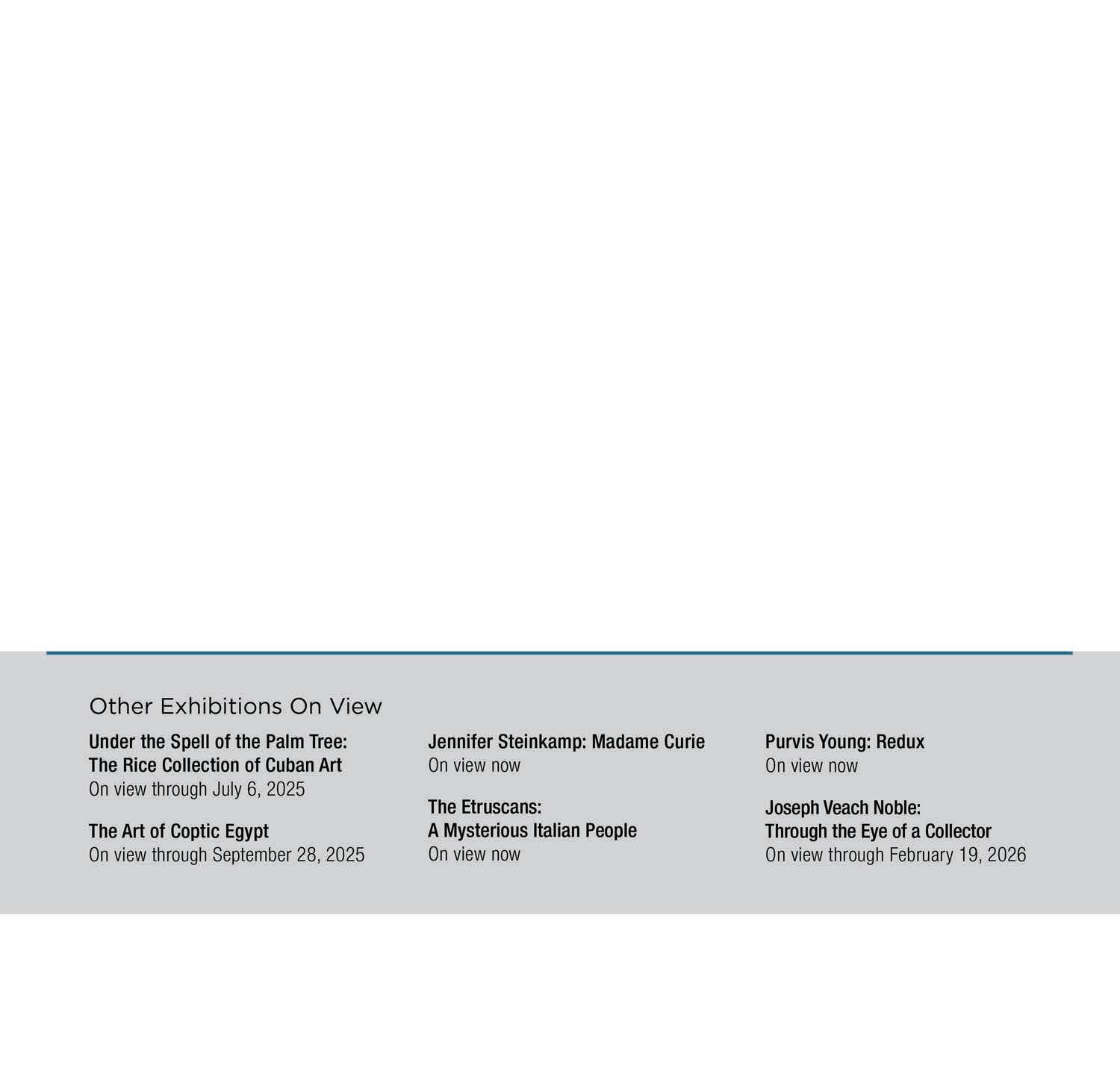 Other Exhibitions On View

Under the Spell of the Palm Tree:
The Rice Collection of Cuban Art
On view through July 6, 2025

The Art of Coptic Egypt
On view through September 28, 2025

Jennifer Steinkamp: Madame Curie
On view now

The Etruscans:
A Mysterious Italian People
On view now

Purvis Young: Redux
On view now

Joseph Veach Noble:
Through the Eye of a Collector
On view through February 19, 2026